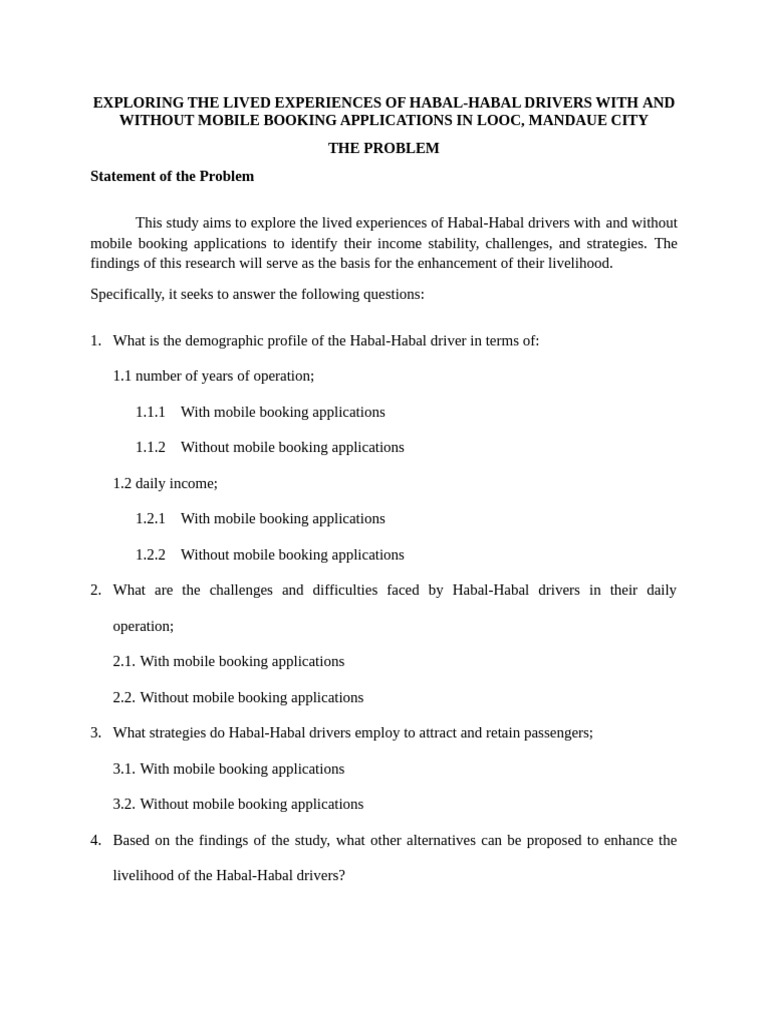 EXPLORING THE LIVED EXPERIENCES OF HABAL-HABAL DRIVERS WITH AND WITHOUT MOBILE BOOKING APPLICATIONS IN LOOC, MANDAUE CITY

THE PROBLEM

Statement of the Problem

This study aims to explore the lived experiences of Habal-Habal drivers with and without mobile booking applications to identify their income stability, challenges, and strategies. The findings of this research will serve as the basis for the enhancement of their livelihood.

Specifically, it seeks to answer the following questions:

1. What is the demographic profile of the Habal-Habal driver in terms of:

1.1 number of years of operation;

1.1.1 With mobile booking applications

1.1.2 Without mobile booking applications

1.2 daily income;

1.2.1 With mobile booking applications

1.2.2 Without mobile booking applications

2. What are the challenges and difficulties faced by Habal-Habal drivers in their daily operation;

2.1. With mobile booking applications

2.2. Without mobile booking applications

3. What strategies do Habal-Habal drivers employ to attract and retain passengers;

3.1. With mobile booking applications

3.2. Without mobile booking applications

4. Based on the findings of the study, what other alternatives can be proposed to enhance the livelihood of the Habal-Habal drivers?